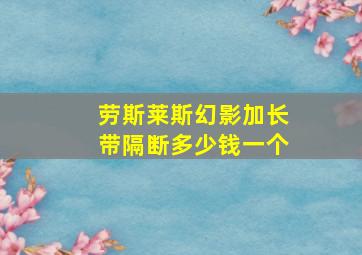 劳斯莱斯幻影加长带隔断多少钱一个